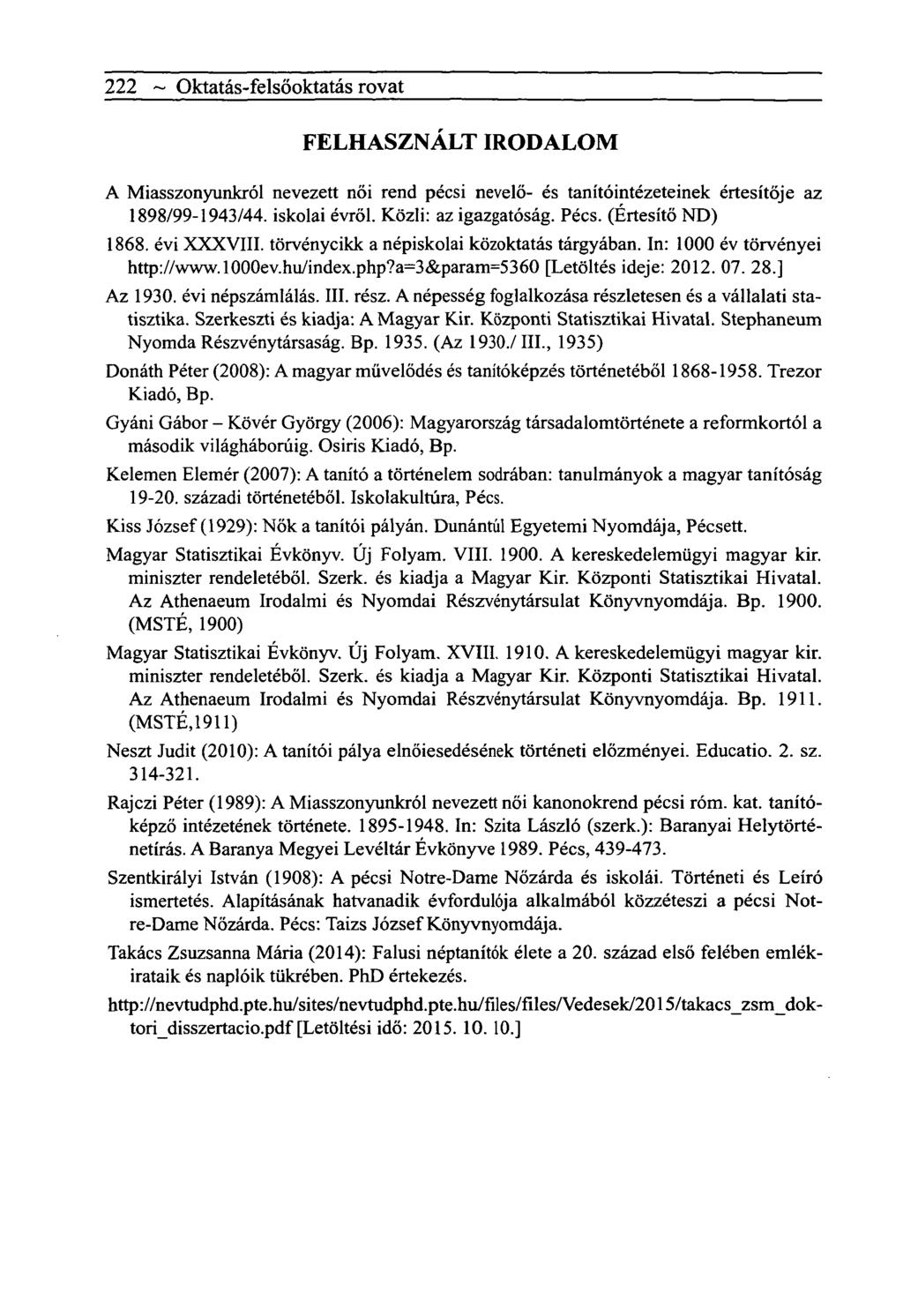 222 ~ Oktatás-felsőoktatás rovat

FELHASZNÁLT IRODALOM

A Miasszonyunkról nevezett női rend pécsi nevelő- és tanítóintézeteinek értesítője az 1898/99-1943/44. iskolai évről. Közli: az igazgatóság. Pécs. (Értesítő ND)

1868. évi XXXVIII. törvénycikk a népiskolai közoktatás tárgyában. In: 1000 év törvényei http://www.1000ev.hu/index.php?a=3&param=5360 [Letöltés ideje: 2012. 07. 28.]

Az 1930. évi népszámlálás. III. rész. A népesség foglalkozása részletesen és a vállalati statisztika. Szerkeszti és kiadja: A Magyar Kir. Központi Statisztikai Hivatal. Stephaneum Nyomda Részvénytársaság. Bp. 1935. (Az 1930./ III., 1935)

Donáth Péter (2008): A magyar művelődés és tanítóképzés történetéből 1868-1958. Trezor Kiadó, Bp.

Gyáni Gábor – Kövér György (2006): Magyarország társadalomtörténete a reformkortól a második világháborúig. Osiris Kiadó, Bp.

Kelemen Elemér (2007): A tanító a történelem sodrában: tanulmányok a magyar tanítóság 19-20. századi történetéből. Iskolakultúra, Pécs.

Kiss József (1929): Nők a tanítói pályán. Dunántúl Egyetemi Nyomdája, Pécsett.

Magyar Statisztikai Évkönyv. Új Folyam. VIII. 1900. A kereskedelemügyi magyar kir. miniszter rendeletéből. Szerk. és kiadja a Magyar Kir. Központi Statisztikai Hivatal. Az Athenaeum Irodalmi és Nyomdai Részvénytársulat Könyvnyomdája. Bp. 1900. (MSTÉ, 1900)

Magyar Statisztikai Évkönyv. Új Folyam. XVIII. 1910. A kereskedelemügyi magyar kir. miniszter rendeletéből. Szerk. és kiadja a Magyar Kir. Központi Statisztikai Hivatal. Az Athenaeum Irodalmi és Nyomdai Részvénytársulat Könyvnyomdája. Bp. 1911. (MSTÉ,1911)

Neszt Judit (2010): A tanítói pálya elnőiesedésének történeti előzményei. Educatio. 2. sz. 314-321.

Rajczi Péter (1989): A Miasszonyunkról nevezett női kanonokrend pécsi róm. kat. tanítóképző intézetének története. 1895-1948. In: Szita László (szerk.): Baranyai Helytörténetírás. A Baranya Megyei Levéltár Évkönyve 1989. Pécs, 439-473.

Szentkirályi István (1908): A pécsi Notre-Dame Nőzárda és iskolái. Történeti és Leíró ismertetés. Alapításának hatvanadik évfordulója alkalmából közzéteszi a pécsi Notre-Dame Nőzárda. Pécs: Taizs József Könyvnyomdája.

Takács Zsuzsanna Mária (2014): Falusi néptanítók élete a 20. század első felében emlékirataik és naplóik tükrében. PhD értekezés.

http://nevtudphd.pte.hu/sites/nevtudphd.pte.hu/files/files/Vedesek/2015/takacs_zsm_doktori_disszertacio.pdf [Letöltési idő: 2015. 10. 10.]